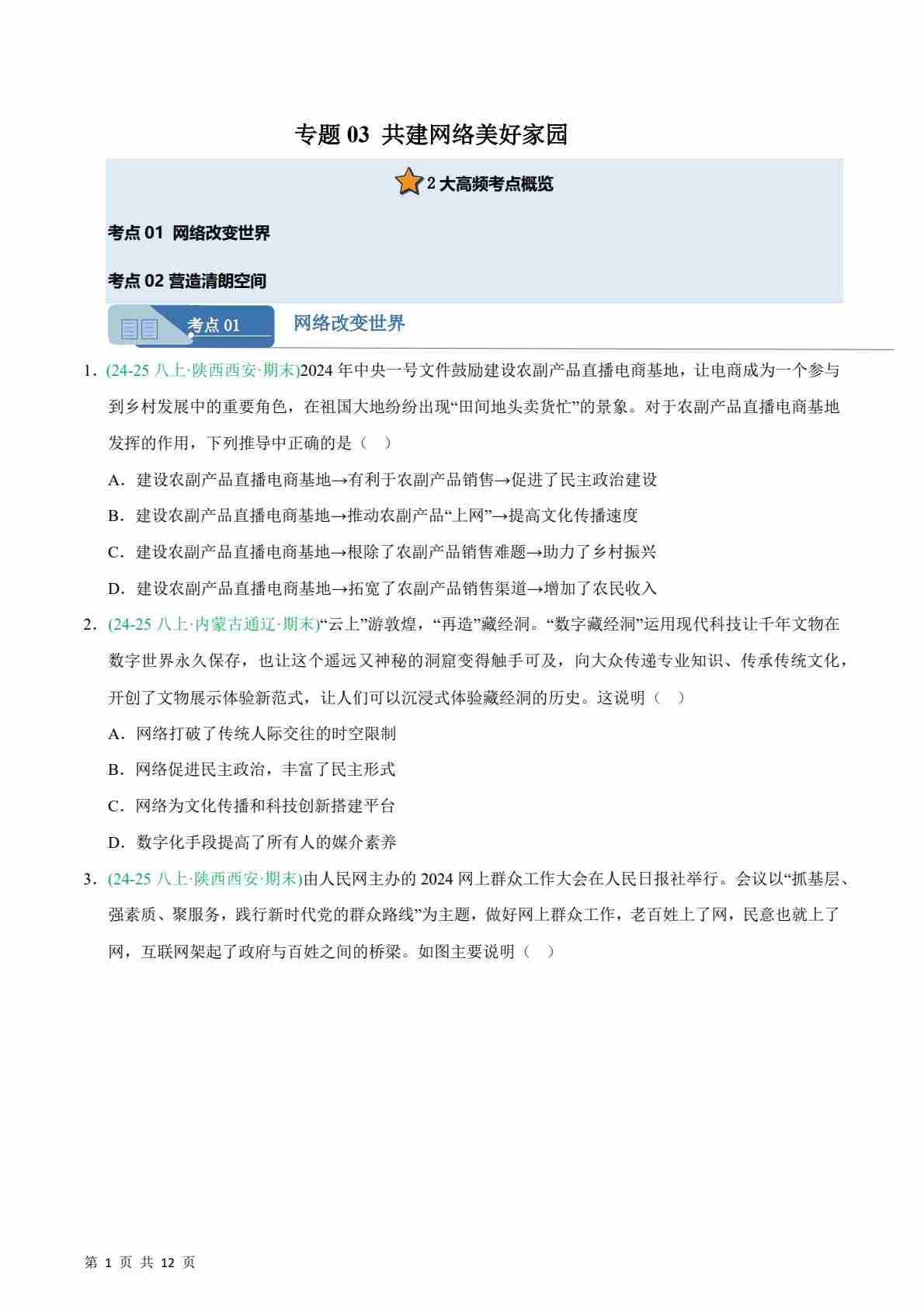 专题 03 共建网络美好家园

2 大高频考点概览

考点 01 网络改变世界

考点 02 营造清朗空间

考点 01 网络改变世界

1．(24-25 八上·陕西西安·期末)2024 年中央一号文件鼓励建设农副产品直播电商基地，让电商成为一个参与到乡村发展中的重要角色，在祖国大地纷纷出现“田间地头卖货忙”的景象。对于农副产品直播电商基地发挥的作用，下列推导中正确的是（ ）

A．建设农副产品直播电商基地→有利于农副产品销售→促进了民主政治建设

B．建设农副产品直播电商基地→推动农副产品“上网”→提高文化传播速度

C．建设农副产品直播电商基地→根除了农副产品销售难题→助力了乡村振兴

D．建设农副产品直播电商基地→拓宽了农副产品销售渠道→增加了农民收入

2．(24-25 八上·内蒙古通辽·期末)“云上”游敦煌，“再造”藏经洞。“数字藏经洞”运用现代科技让千年文物在数字世界永久保存，也让这个遥远又神秘的洞窟变得触手可及，向大众传递专业知识、传承传统文化，开创了文物展示体验新范式，让人们可以沉浸式体验藏经洞的历史。这说明（ ）

A．网络打破了传统人际交往的时空限制

B．网络促进民主政治，丰富了民主形式

C．网络为文化传播和科技创新搭建平台

D．数字化手段提高了所有人的媒介素养

3．(24-25 八上·陕西西安·期末)由人民网主办的 2024 网上群众工作大会在人民日报社举行。会议以“抓基层、强素质、聚服务，践行新时代党的群众路线”为主题，做好网上群众工作，老百姓上了网，民意也就上了网，互联网架起了政府与百姓之间的桥梁。如图主要说明（ ）

第 1 页 共 12 页